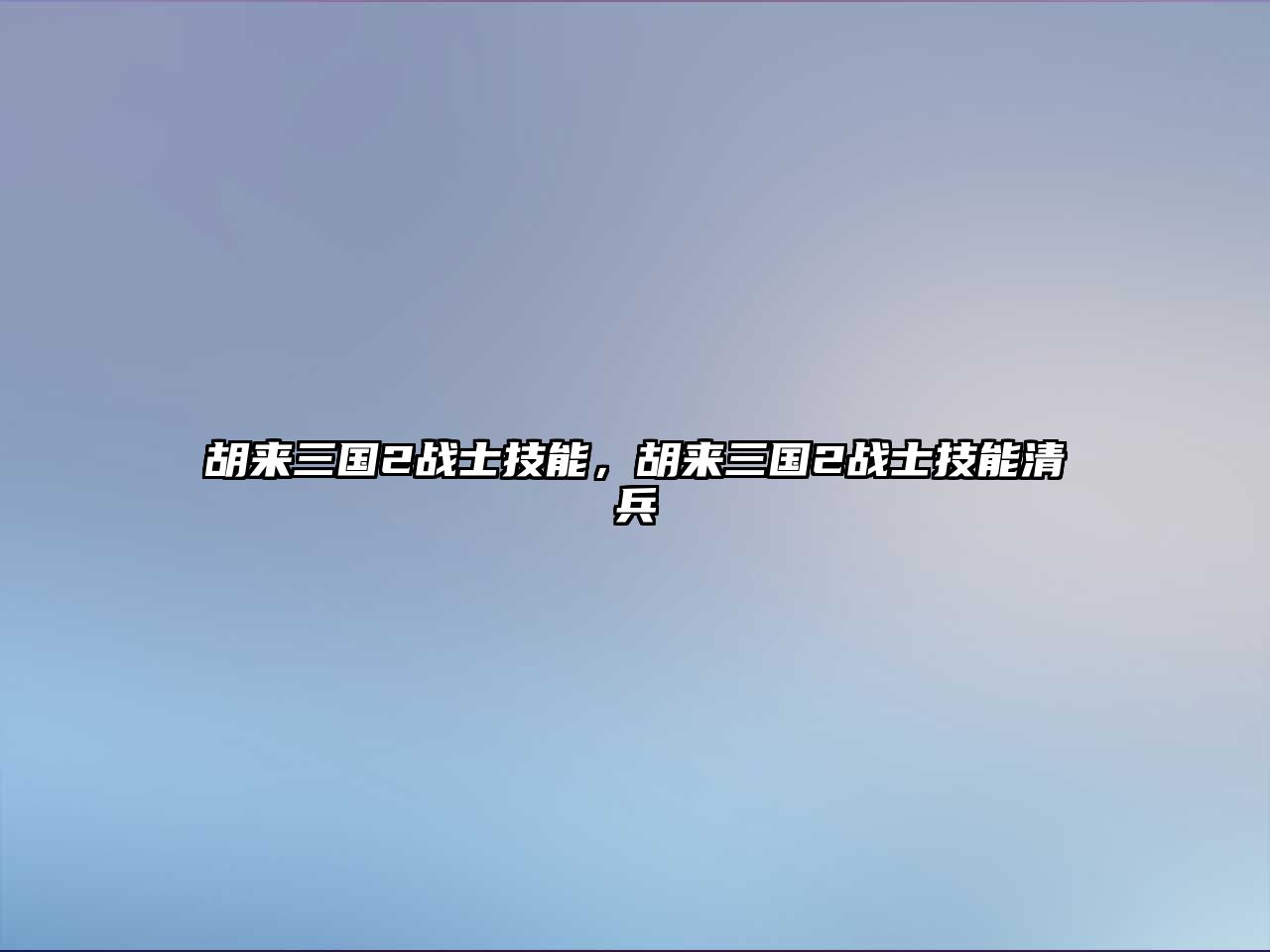 胡来三国2战士技能，胡来三国2战士技能清兵